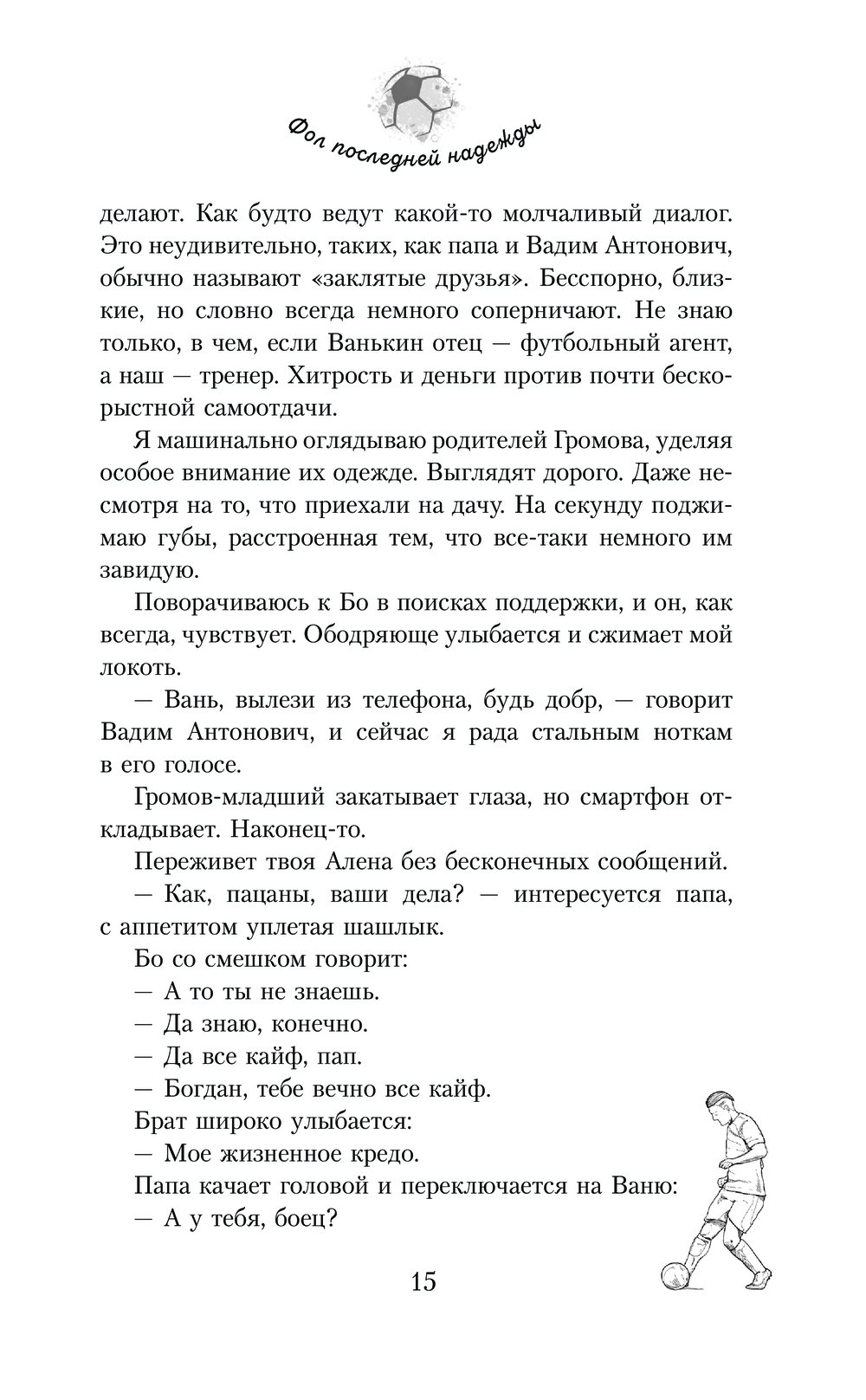 Фол последней надежды

делают. Как будто ведут какой-то молчаливый диалог. Это неудивительно, таких, как папа и Вадим Антонович, обычно называют «заклятые друзья». Бесспорно, близкие, но словно всегда немного соперничают. Не знаю только, в чем, если Ванькин отец — футбольный агент, а наш — тренер. Хитрость и деньги против почти бескорыстной самоотдачи.

Я машинально оглядываю родителей Громова, уделяя особое внимание их одежде. Выглядят дорого. Даже несмотря на то, что приехали на дачу. На секунду поджимаю губы, расстроенная тем, что все-таки немного им завидую.

Поворачиваюсь к Бо в поисках поддержки, и он, как всегда, чувствует. Ободряюще улыбается и сжимает мой локоть.

— Вань, вылези из телефона, будь добр, — говорит Вадим Антонович, и сейчас я рада стальным ноткам в его голосе.

Громов-младший закатывает глаза, но смартфон откладывает. Наконец-то.

Переживет твоя Алена без бесконечных сообщений.

— Как, пацаны, ваши дела? — интересуется папа, с аппетитом уплетая шашлык.

Бо со смешком говорит:

— А то ты не знаешь.

— Да знаю, конечно.

— Да все кайф, пап.

— Богдан, тебе вечно все кайф.

Брат широко улыбается:

— Мое жизненное кредо.

Папа качает головой и переключается на Ваню:

— А у тебя, боец?

15